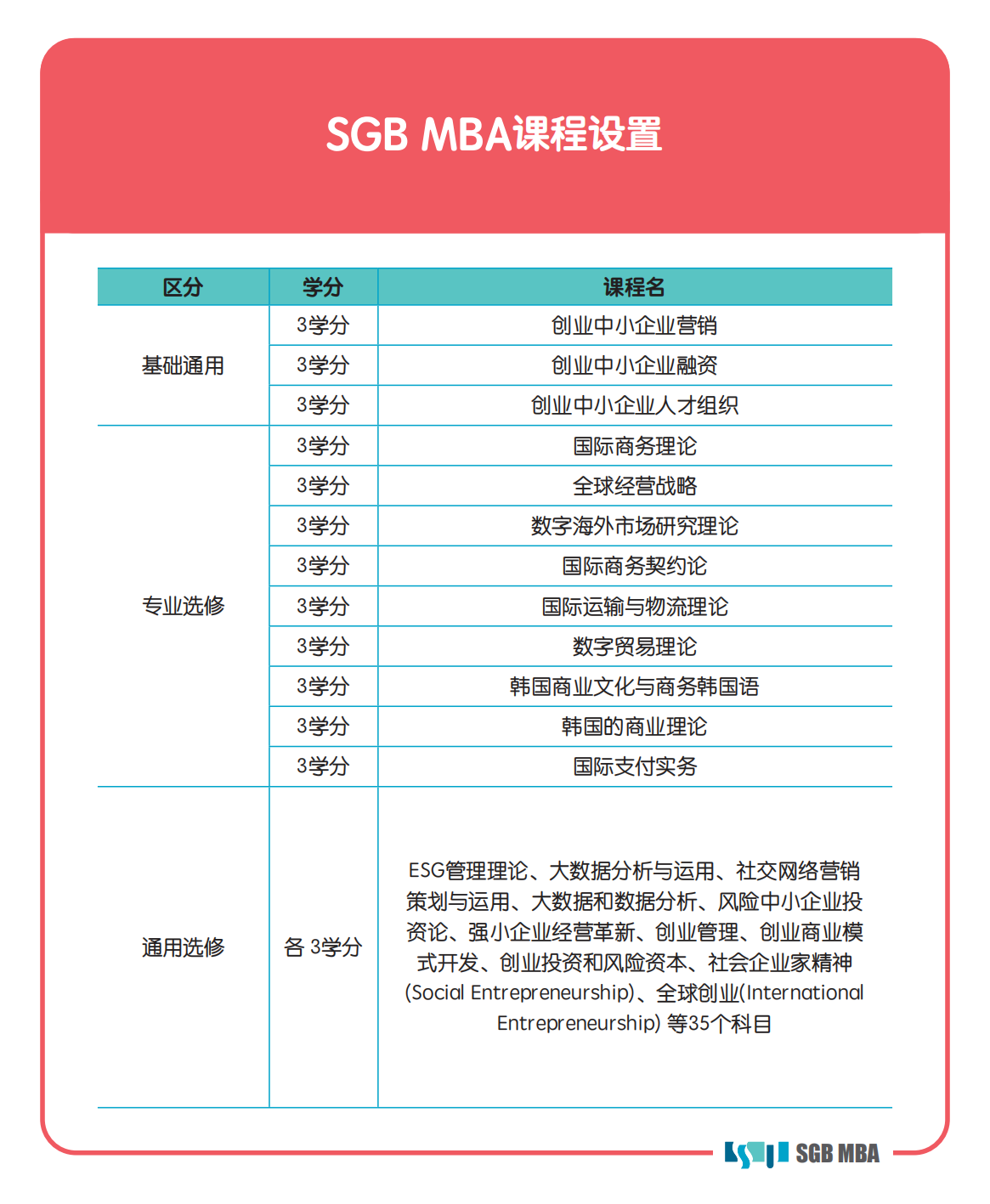 SGB MBA课程设置

| 区分 | 学分 | 课程名 |
|---|---|---|
| 基础通用 | 3学分 | 创业中小企业营销 |
| | 3学分 | 创业中小企业融资 |
| | 3学分 | 创业中小企业人才组织 |
| 专业选修 | 3学分 | 国际商务理论 |
| | 3学分 | 全球经营战略 |
| | 3学分 | 数字海外市场研究理论 |
| | 3学分 | 国际商务契约论 |
| | 3学分 | 国际运输与物流理论 |
| | 3学分 | 数字贸易理论 |
| | 3学分 | 韩国商业文化与商务韩国语 |
| | 3学分 | 韩国的商业理论 |
| | 3学分 | 国际支付实务 |
| 通用选修 | 各 3学分 | ESG管理理论、大数据分析与运用、社交网络营销策划与运用、大数据和数据分析、风险中小企业投资论、强小企业经营革新、创业管理、创业商业模式开发、创业投资和风险资本、社会企业家精神(Social Entrepreneurship)、全球创业(International Entrepreneurship) 等35个科目 |

SGB MBA